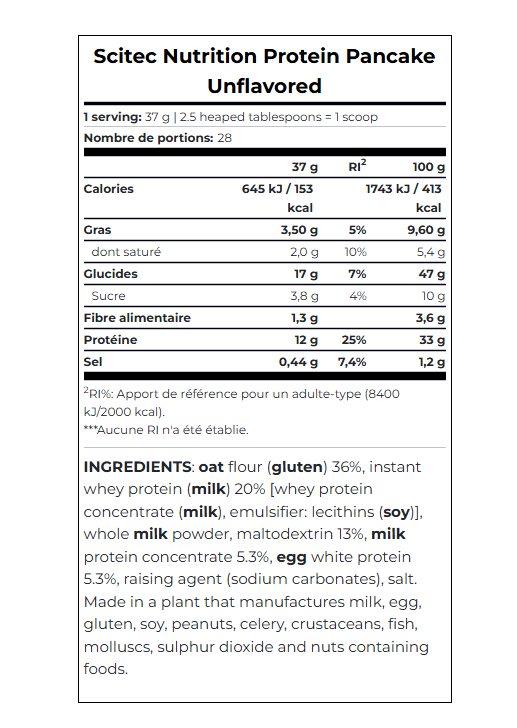 Scitec Nutrition Protein Pancake Unflavored

1 serving: 37 g | 2.5 heaped tablespoons = 1 scoop

Nombre de portions: 28

| | 37 g | RI$^2$ | 100 g |
|---|---|---|---|
| Calories | 645 kJ / 153 kcal | | 1743 kJ / 413 kcal |
| Gras | 3,50 g | 5% | 9,60 g |
| dont saturé | 2,0 g | 10% | 5,4 g |
| Glucides | 17 g | 7% | 47 g |
| Sucre | 3,8 g | 4% | 10 g |
| Fibre alimentaire | 1,3 g | | 3,6 g |
| Protéine | 12 g | 25% | 33 g |
| Sel | 0,44 g | 7,4% | 1,2 g |

$^2$RI%: Apport de référence pour un adulte-type (8400 kJ/2000 kcal).
***Aucune RI n'a été établie.

INGREDIENTS: oat flour (gluten) 36%, instant whey protein (milk) 20% [whey protein concentrate (milk), emulsifier: lecithins (soy)], whole milk powder, maltodextrin 13%, milk protein concentrate 5.3%, egg white protein 5.3%, raising agent (sodium carbonates), salt. Made in a plant that manufactures milk, egg, gluten, soy, peanuts, celery, crustaceans, fish, molluscs, sulphur dioxide and nuts containing foods.